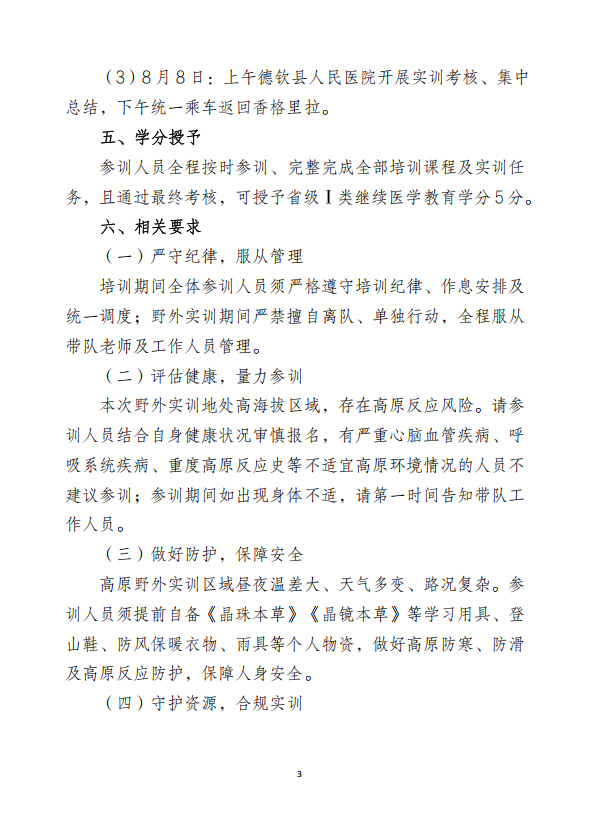 （3）8月8日：上午德钦县人民医院开展实训考核、集中总结，下午统一乘车返回香格里拉。

五、学分授予

参训人员全程按时参训、完整完成全部培训课程及实训任务，且通过最终考核，可授予省级Ⅰ类继续医学教育学分5分。

六、相关要求

（一）严守纪律，服从管理

培训期间全体参训人员须严格遵守培训纪律、作息安排及统一调度；野外实训期间严禁擅自离队、单独行动，全程服从带队老师及工作人员管理。

（二）评估健康，量力参训

本次野外实训地处高海拔区域，存在高原反应风险。请参训人员结合自身健康状况审慎报名，有严重心脑血管疾病、呼吸系统疾病、重度高原反应史等不适宜高原环境情况的人员不建议参训；参训期间如出现身体不适，请第一时间告知带队工作人员。

（三）做好防护，保障安全

高原野外实训区域昼夜温差大、天气多变、路况复杂。参训人员须提前自备《晶珠本草》《晶镜本草》等学习用具、登山鞋、防风保暖衣物、雨具等个人物资，做好高原防寒、防滑及高原反应防护，保障人身安全。

（四）守护资源，合规实训

3